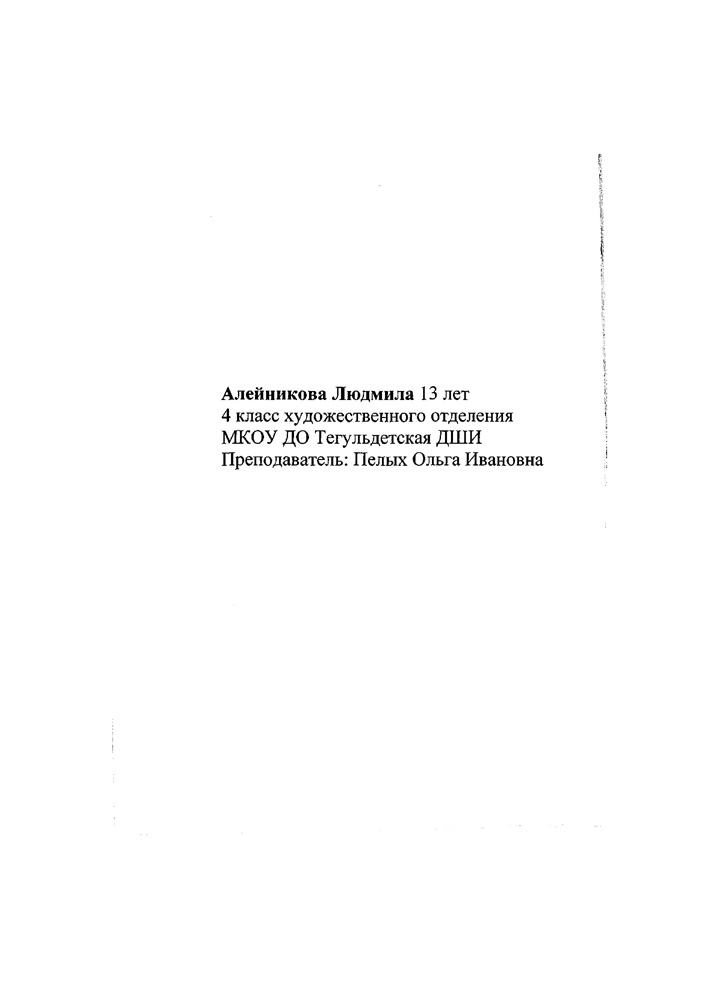 Алейникова Людмила 13 лет
4 класс художественного отделения
МКОУ ДО Тегульдетская ДШИ
Преподаватель: Пелых Ольга Ивановна